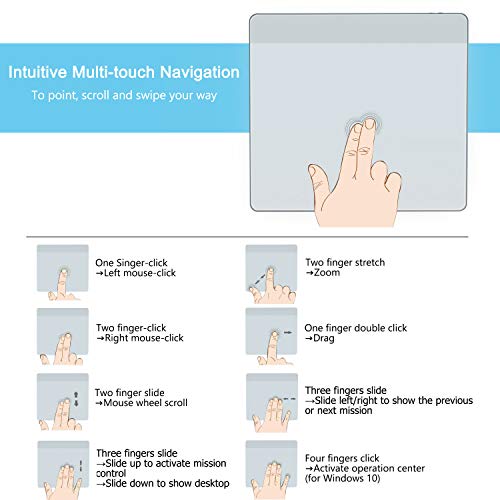 Intuitive Multi-touch Navigation

To point, scroll and swipe your way

One Singer-click
→Left mouse-click

Two finger-click
→Right mouse-click

Two finger slide
→Mouse wheel scroll

Three fingers slide
→Slide up to activate mission control
→Slide down to show desktop

Two finger stretch
→Zoom

One finger double click
→Drag

Three fingers slide
→Slide left/right to show the previous or next mission

Four fingers click
→Activate operation center (for Windows 10)